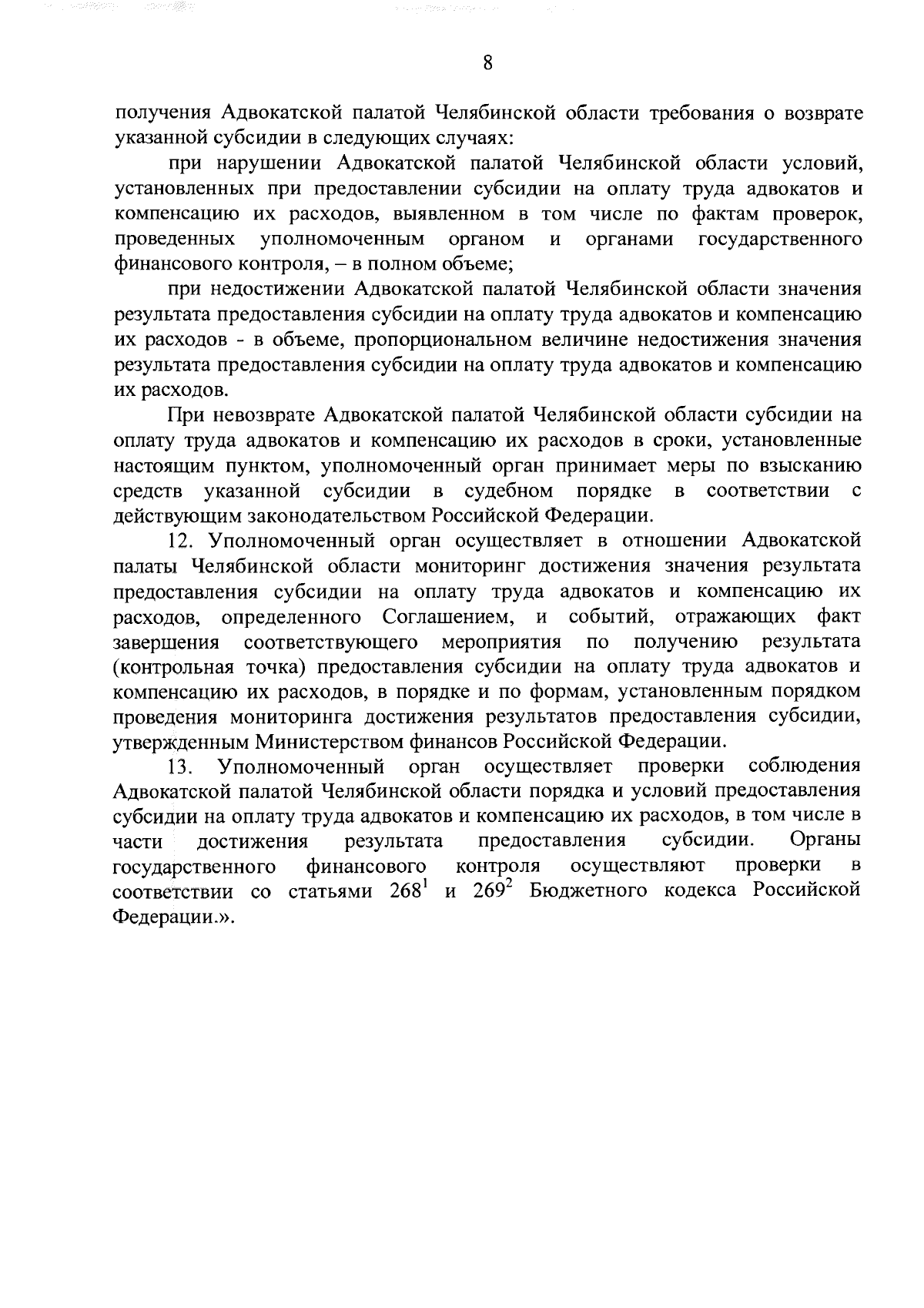 8

получения Адвокатской палатой Челябинской области требования о возврате указанной субсидии в следующих случаях:

при нарушении Адвокатской палатой Челябинской области условий, установленных при предоставлении субсидии на оплату труда адвокатов и компенсацию их расходов, выявленном в том числе по фактам проверок, проведенных уполномоченным органом и органами государственного финансового контроля, – в полном объеме;

при недостижении Адвокатской палатой Челябинской области значения результата предоставления субсидии на оплату труда адвокатов и компенсацию их расходов - в объеме, пропорциональном величине недостижения значения результата предоставления субсидии на оплату труда адвокатов и компенсацию их расходов.

При невозврате Адвокатской палатой Челябинской области субсидии на оплату труда адвокатов и компенсацию их расходов в сроки, установленные настоящим пунктом, уполномоченный орган принимает меры по взысканию средств указанной субсидии в судебном порядке в соответствии с действующим законодательством Российской Федерации.

12. Уполномоченный орган осуществляет в отношении Адвокатской палаты Челябинской области мониторинг достижения значения результата предоставления субсидии на оплату труда адвокатов и компенсацию их расходов, определенного Соглашением, и событий, отражающих факт завершения соответствующего мероприятия по получению результата (контрольная точка) предоставления субсидии на оплату труда адвокатов и компенсацию их расходов, в порядке и по формам, установленным порядком проведения мониторинга достижения результатов предоставления субсидии, утвержденным Министерством финансов Российской Федерации.

13. Уполномоченный орган осуществляет проверки соблюдения Адвокатской палатой Челябинской области порядка и условий предоставления субсидии на оплату труда адвокатов и компенсацию их расходов, в том числе в части достижения результата предоставления субсидии. Органы государственного финансового контроля осуществляют проверки в соответствии со статьями $268^1$ и $269^2$ Бюджетного кодекса Российской Федерации.».